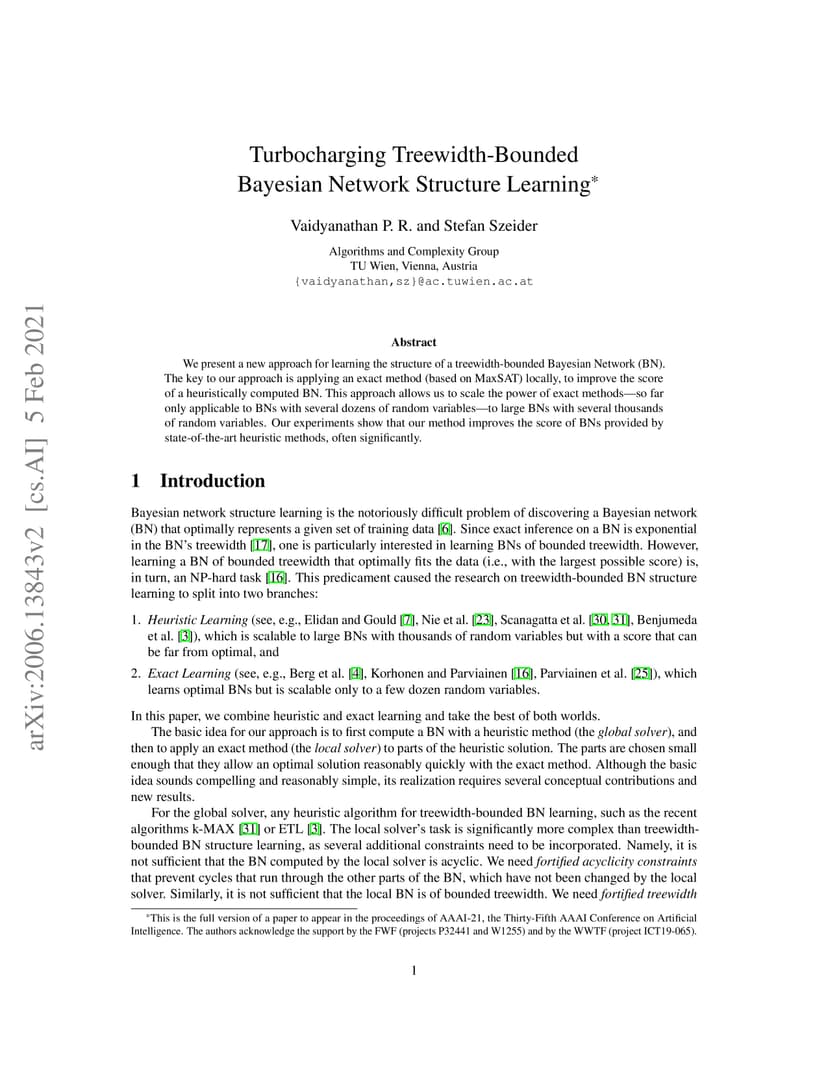 arXiv:2006.13843v2 [cs.AI] 5 Feb 2021

Turbocharging Treewidth-Bounded Bayesian Network Structure Learning*

Vaidyanathan P. R. and Stefan Szeider

Algorithms and Complexity Group
TU Wien, Vienna, Austria
{vaidyanathan,sz}@ac.tuwien.ac.at

Abstract

We present a new approach for learning the structure of a treewidth-bounded Bayesian Network (BN). The key to our approach is applying an exact method (based on MaxSAT) locally, to improve the score of a heuristically computed BN. This approach allows us to scale the power of exact methods—so far only applicable to BNs with several dozens of random variables—to large BNs with several thousands of random variables. Our experiments show that our method improves the score of BNs provided by state-of-the-art heuristic methods, often significantly.

1 Introduction

Bayesian network structure learning is the notoriously difficult problem of discovering a Bayesian network (BN) that optimally represents a given set of training data [6]. Since exact inference on a BN is exponential in the BN's treewidth [17], one is particularly interested in learning BNs of bounded treewidth. However, learning a BN of bounded treewidth that optimally fits the data (i.e., with the largest possible score) is, in turn, an NP-hard task [16]. This predicament caused the research on treewidth-bounded BN structure learning to split into two branches:

1. Heuristic Learning (see, e.g., Elidan and Gould [7], Nie et al. [23], Scanagatta et al. [30, 31], Benjumeda et al. [3]), which is scalable to large BNs with thousands of random variables but with a score that can be far from optimal, and

2. Exact Learning (see, e.g., Berg et al. [4], Korhonen and Parviainen [16], Parviainen et al. [25]), which learns optimal BNs but is scalable only to a few dozen random variables.

In this paper, we combine heuristic and exact learning and take the best of both worlds.

The basic idea for our approach is to first compute a BN with a heuristic method (the global solver), and then to apply an exact method (the local solver) to parts of the heuristic solution. The parts are chosen small enough that they allow an optimal solution reasonably quickly with the exact method. Although the basic idea sounds compelling and reasonably simple, its realization requires several conceptual contributions and new results.

For the global solver, any heuristic algorithm for treewidth-bounded BN learning, such as the recent algorithms k-MAX [31] or ETL [3]. The local solver's task is significantly more complex than treewidth-bounded BN structure learning, as several additional constraints need to be incorporated. Namely, it is not sufficient that the BN computed by the local solver is acyclic. We need fortified acyclicity constraints that prevent cycles that run through the other parts of the BN, which have not been changed by the local solver. Similarly, it is not sufficient that the local BN is of bounded treewidth. We need fortified treewidth

*This is the full version of a paper to appear in the proceedings of AAAI-21, the Thirty-Fifth AAAI Conference on Artificial Intelligence. The authors acknowledge the support by the FWF (projects P32441 and W1255) and by the WWTF (project ICT19-065).

1